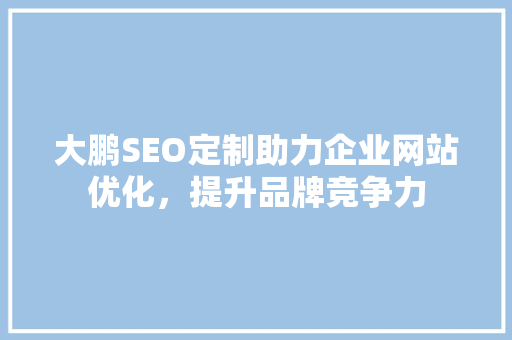 大鹏SEO定制助力企业网站优化，提升品牌竞争力